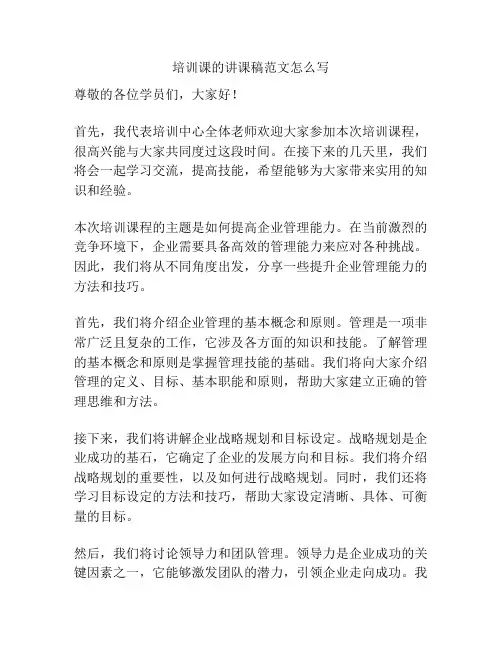 培训课的讲课稿范文怎么写

尊敬的各位学员们，大家好！

首先，我代表培训中心全体老师欢迎大家参加本次培训课程，很高兴能与大家共同度过这段时间。在接下来的几天里，我们将会一起学习交流，提高技能，希望能够为大家带来实用的知识和经验。

本次培训课程的主题是如何提高企业管理能力。在当前激烈的竞争环境下，企业需要具备高效的管理能力来应对各种挑战。因此，我们将从不同角度出发，分享一些提升企业管理能力的方法和技巧。

首先，我们将介绍企业管理的基本概念和原则。管理是一项非常广泛且复杂的工作，它涉及各方面的知识和技能。了解管理的基本概念和原则是掌握管理技能的基础。我们将向大家介绍管理的定义、目标、基本职能和原则，帮助大家建立正确的管理思维和方法。

接下来，我们将讲解企业战略规划和目标设定。战略规划是企业成功的基石，它确定了企业的发展方向和目标。我们将介绍战略规划的重要性，以及如何进行战略规划。同时，我们还将学习目标设定的方法和技巧，帮助大家设定清晰、具体、可衡量的目标。

然后，我们将讨论领导力和团队管理。领导力是企业成功的关键因素之一，它能够激发团队的潜力，引领企业走向成功。我